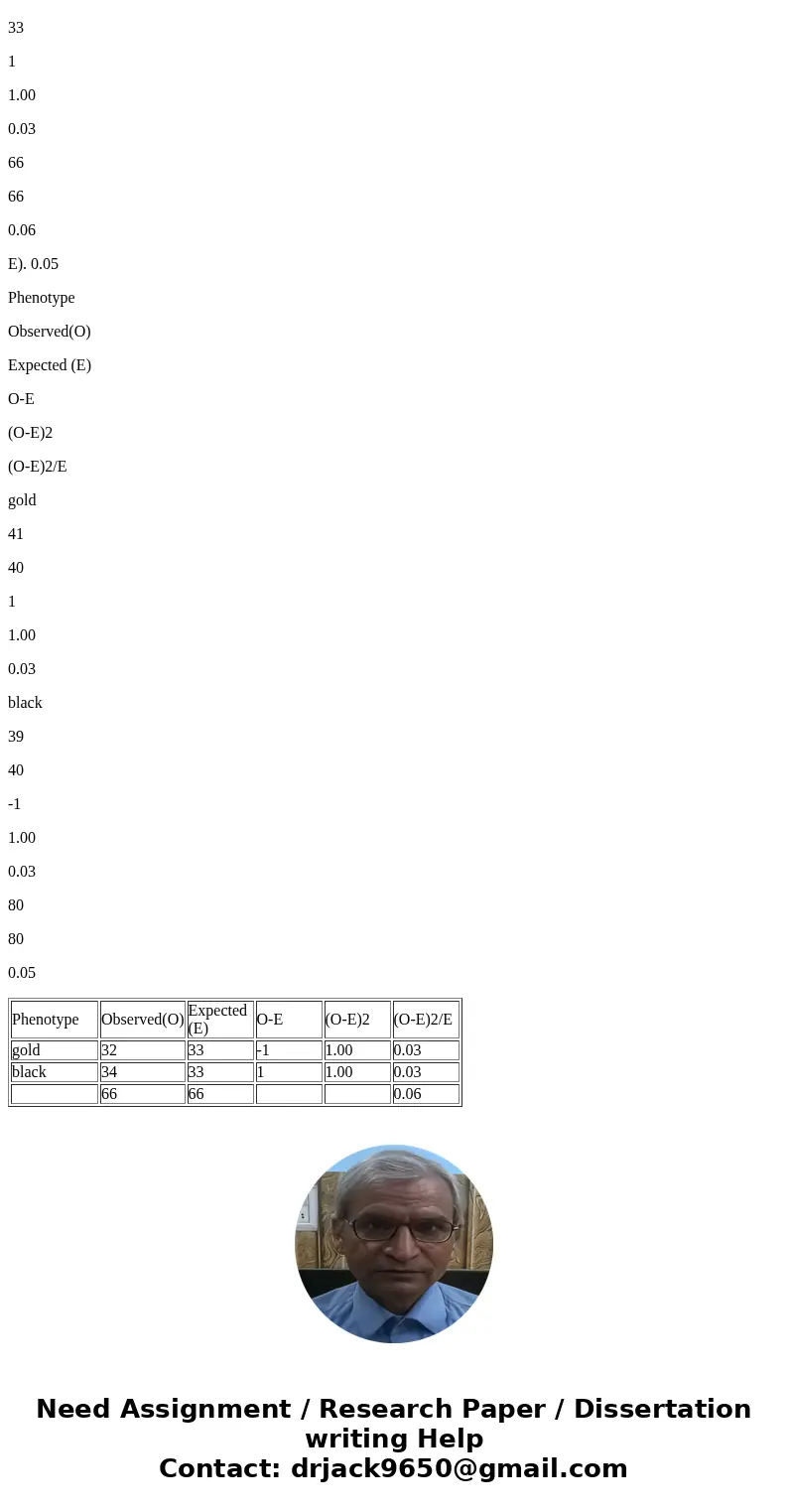 33

1

1.00

0.03

66

66

0.06

E). 0.05

Phenotype

Observed(O)

Expected (E)

O-E

(O-E)2

(O-E)2/E

gold

41

40

1

1.00

0.03

black

39

40

-1

1.00

0.03

80

80

0.05

| Phenotype | Observed(O) | Expected (E) | O-E | (O-E)2 | (O-E)2/E |
|---|---|---|---|---|---|
| gold | 32 | 33 | -1 | 1.00 | 0.03 |
| black | 34 | 33 | 1 | 1.00 | 0.03 |
|  | 66 | 66 |  |  | 0.06 |

Need Assignment / Research Paper / Dissertation writing Help
Contact: drjack9650@gmail.com